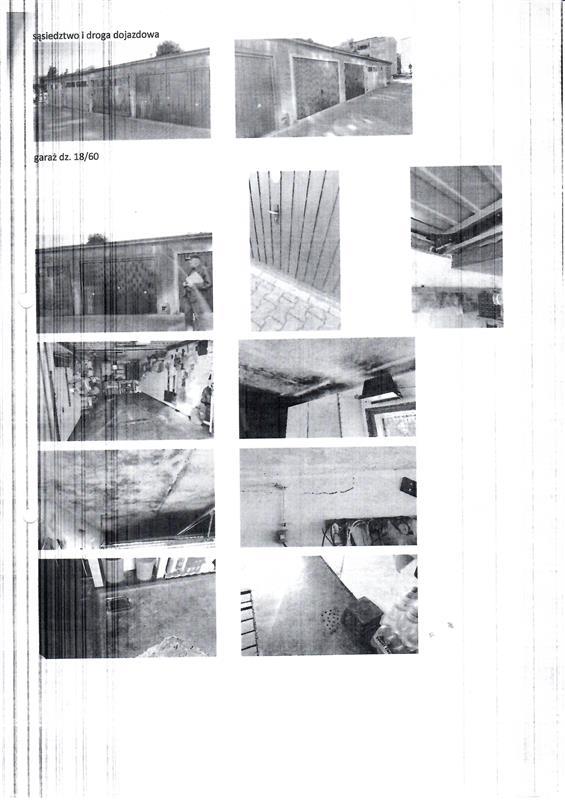 sąsiedztwo i droga dojazdowa

garaż dz. 18/60